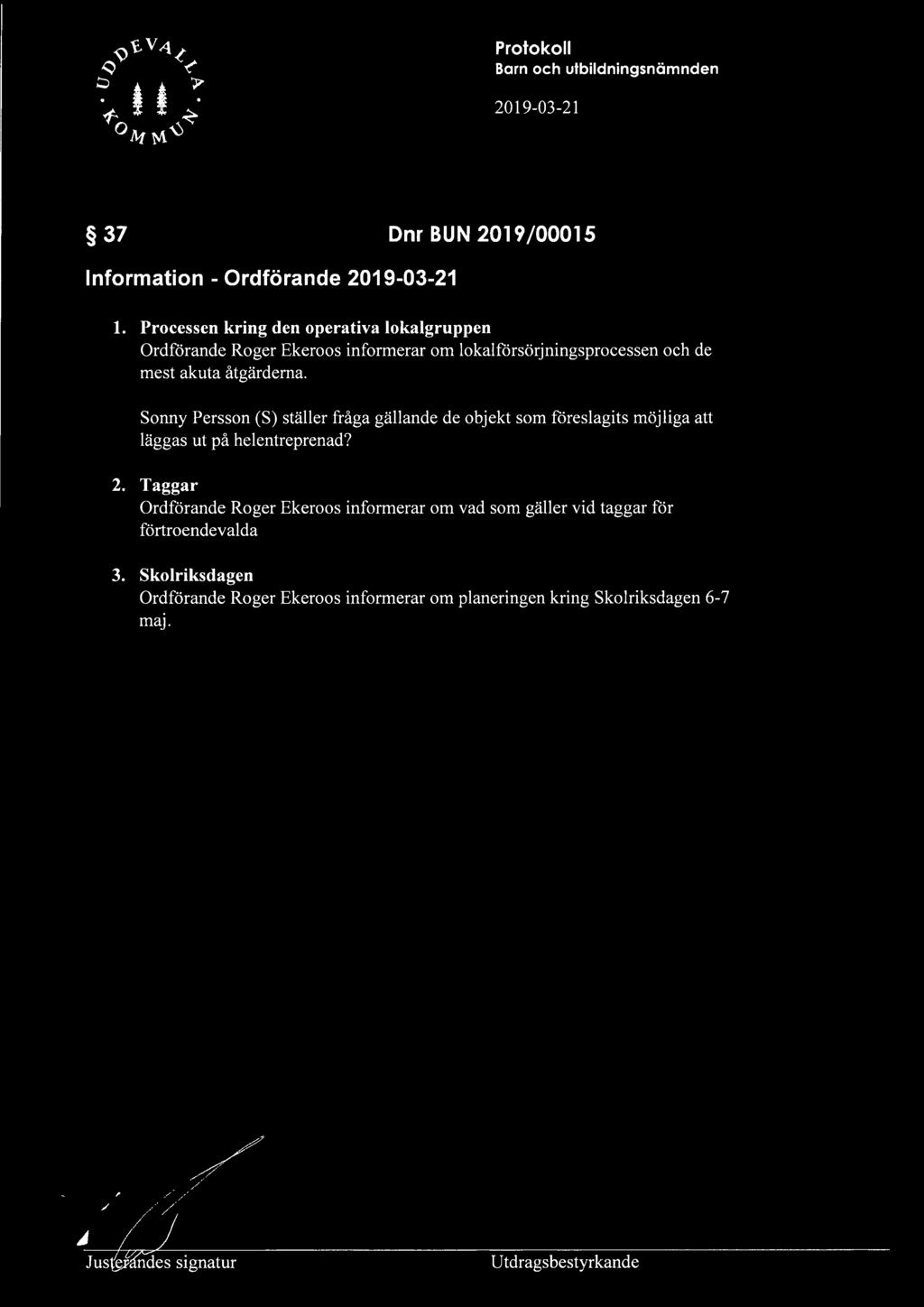 UDDEVALLA KOMMUN

Protokoll
Barn och utbildningsnämnden
2019-03-21

§ 37 Dnr BUN 2019/00015

Information - Ordförande 2019-03-21

1. Processen kring den operativa lokalgruppen
Ordförande Roger Ekeroos informerar om lokalförsörjningsprocessen och de mest akuta åtgärderna.

Sonny Persson (S) ställer fråga gällande de objekt som föreslagits möjliga att läggas ut på helentreprenad?

2. Taggar
Ordförande Roger Ekeroos informerar om vad som gäller vid taggar för förtroendevalda

3. Skolriksdagen
Ordförande Roger Ekeroos informerar om planeringen kring Skolriksdagen 6-7 maj.

Justerandes signatur Utdragsbestyrkande